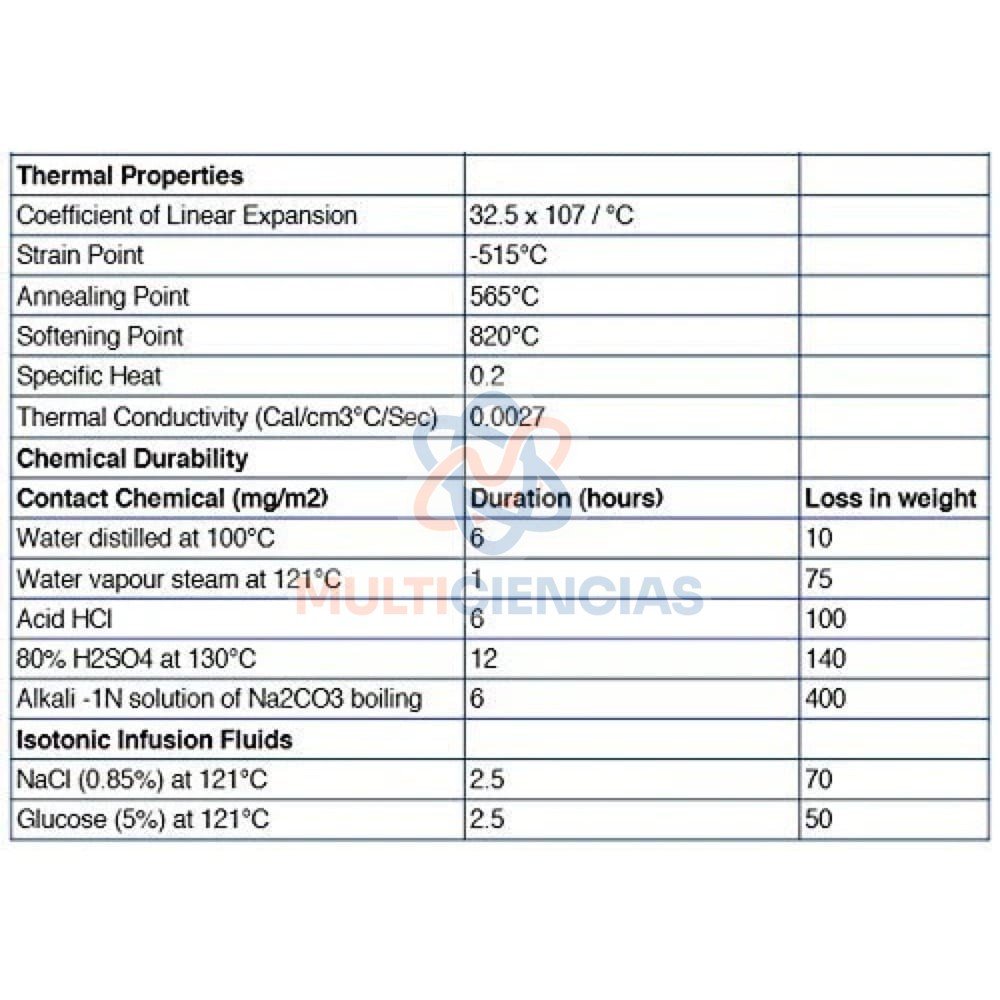 | Thermal Properties | | |
|---|---|---|
| Coefficient of Linear Expansion | 32.5 x 107 / °C | |
| Strain Point | -515°C | |
| Annealing Point | 565°C | |
| Softening Point | 820°C | |
| Specific Heat | 0.2 | |
| Thermal Conductivity (Cal/cm3°C/Sec) | 0.0027 | |
| **Chemical Durability** | | |
| **Contact Chemical (mg/m2)** | **Duration (hours)** | **Loss in weight** |
| Water distilled at 100°C | 6 | 10 |
| Water vapour steam at 121°C | 1 | 75 |
| Acid HCl | 6 | 100 |
| 80% H2SO4 at 130°C | 12 | 140 |
| Alkali -1N solution of Na2CO3 boiling | 6 | 400 |
| **Isotonic Infusion Fluids** | | |
| NaCl (0.85%) at 121°C | 2.5 | 70 |
| Glucose (5%) at 121°C | 2.5 | 50 |

MULTICIENCIAS